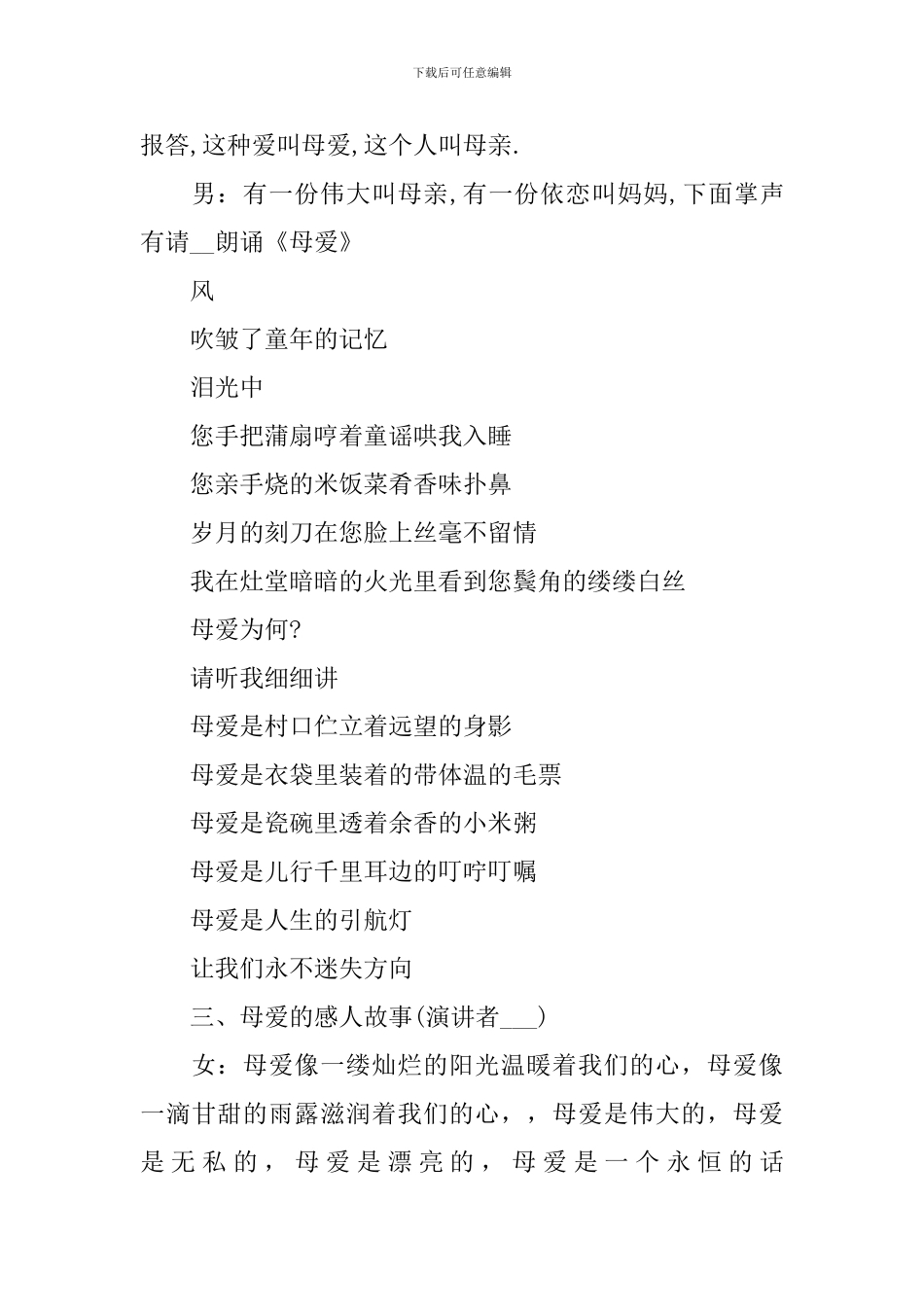 下载后可任意编辑

报答,这种爱叫母爱,这个人叫母亲.

男：有一份伟大叫母亲,有一份依恋叫妈妈,下面掌声有请__朗诵《母爱》

风

吹皱了童年的记忆

泪光中

您手把蒲扇哼着童谣哄我入睡

您亲手烧的米饭菜肴香味扑鼻

岁月的刻刀在您脸上丝毫不留情

我在灶堂暗暗的火光里看到您鬓角的缕缕白丝

母爱为何?

请听我细细讲

母爱是村口伫立着远望的身影

母爱是衣袋里装着的带体温的毛票

母爱是瓷碗里透着余香的小米粥

母爱是儿行千里耳边的叮咛叮嘱

母爱是人生的引航灯

让我们永不迷失方向

三、母爱的感人故事(演讲者___)

女：母爱像一缕灿烂的阳光温暖着我们的心，母爱像一滴甘甜的雨露滋润着我们的心，，母爱是伟大的，母爱是无私的，母爱是漂亮的，母爱是一个永恒的话